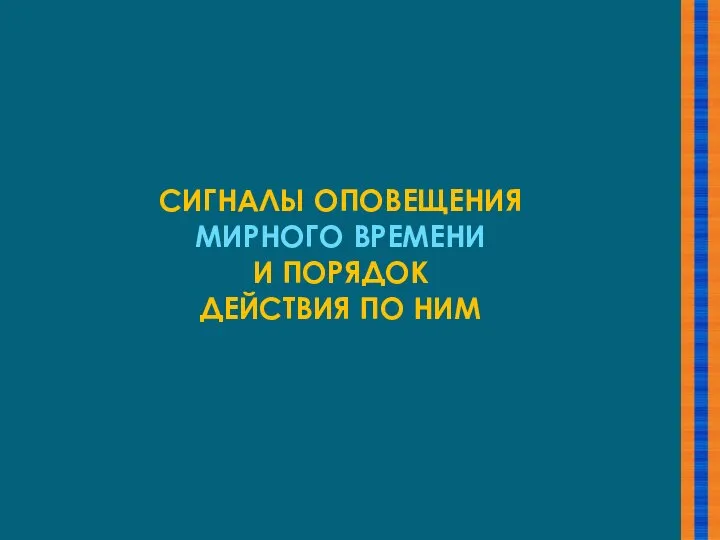 СИГНАЛЫ ОПОВЕЩЕНИЯ
МИРНОГО ВРЕМЕНИ
И ПОРЯДОК
ДЕЙСТВИЯ ПО НИМ